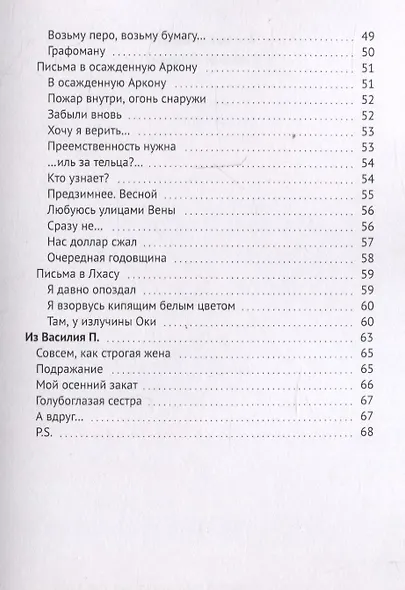 Возьму перо, возьму бумагу... 49
Графоману 50
Письма в осажденную Аркону 51
В осажденную Аркону 51
Пожар внутри, огонь снаружи 52
Забыли вновь 52
Хочу я верить... 53
Преемственность нужна 53
...иль за тельца?... 54
Кто узнает? 54
Предзимнее. Весной 55
Любуюсь улицами Вены 56
Сразу не... 56
Нас доллар сжал 57
Очередная годовщина 58
Письма в Лхасу 59
Я давно опоздал 59
Я взорвусь кипящим белым цветом 60
Там, у излучины Оки 60
Из Василия П. 63
Совсем, как строгая жена 65
Подражание 65
Мой осенний закат 66
Голубоглазая сестра 67
А вдруг... 67
P.S. 68